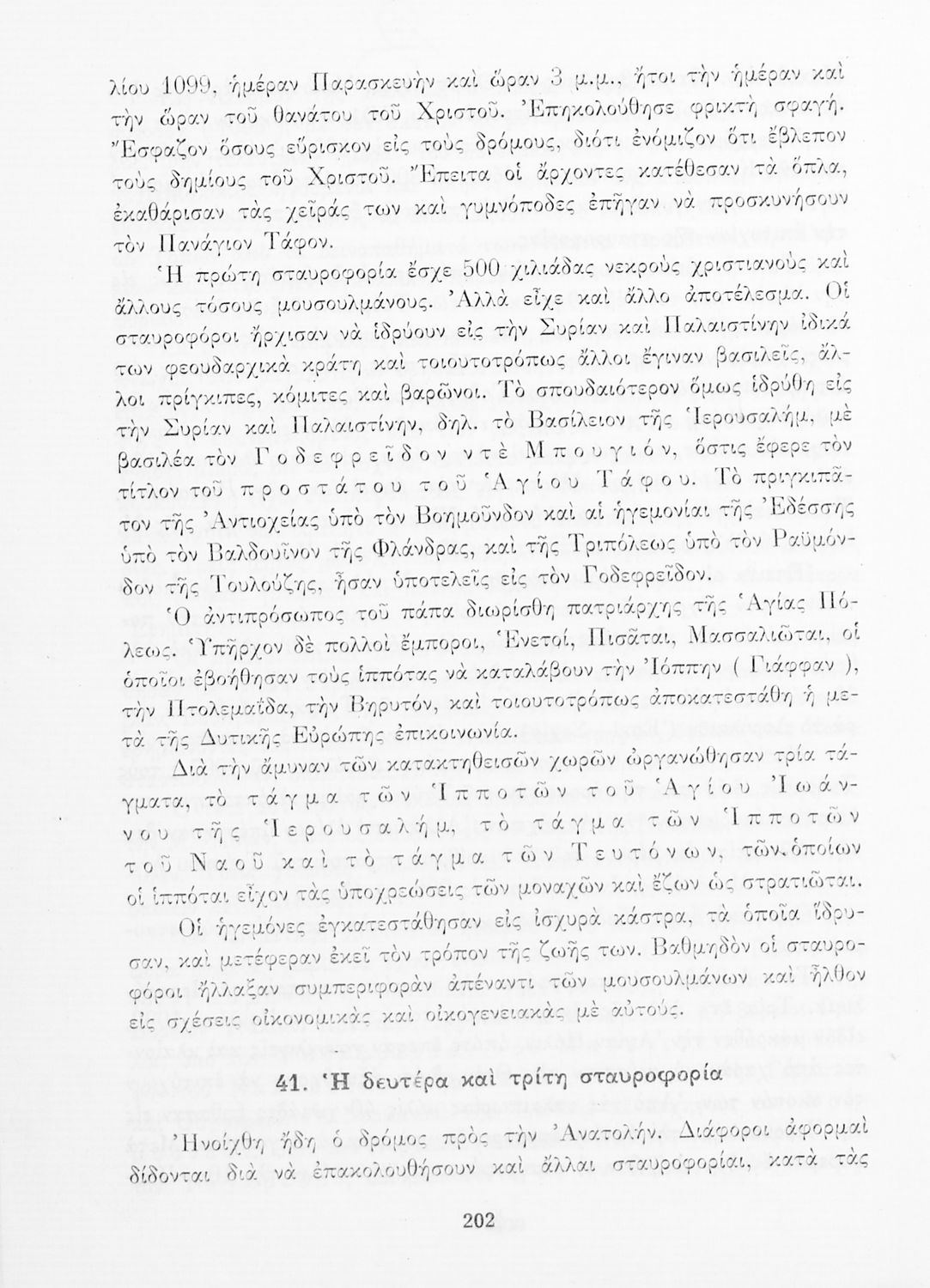 λίου 1099, ἡμέραν Παρασκευὴν καὶ ὥραν 3 μ.μ., ἤτοι τὴν ἡμέραν καὶ τὴν ὥραν τοῦ θανάτου τοῦ Χριστοῦ. Ἐπηκολούθησε φρικτὴ σφαγή. Ἔσφαζον ὅσους εὕρισκον εἰς τοὺς δρόμους, διότι ἐνόμιζον ὅτι ἔβλεπον τοὺς δημίους τοῦ Χριστοῦ. Ἔπειτα οἱ ἄρχοντες κατέθεσαν τὰ ὅπλα, ἐκαθάρισαν τὰς χεῖράς των καὶ γυμνόποδες ἐπῆγαν νὰ προσκυνήσουν τὸν Πανάγιον Τάφον.

Ἡ πρώτη σταυροφορία ἔσχε 500 χιλιάδας νεκροὺς χριστιανοὺς καὶ ἄλλους τόσους μουσουλμάνους. Ἀλλὰ εἶχε καὶ ἄλλο ἀποτέλεσμα. Οἱ σταυροφόροι ἤρχισαν νὰ ἱδρύουν εἰς τὴν Συρίαν καὶ Παλαιστίνην ἰδικά των φεουδαρχικὰ κράτη καὶ τοιουτοτρόπως ἄλλοι ἔγιναν βασιλεῖς, ἄλλοι πρίγκιπες, κόμιτες καὶ βαρῶνοι. Τὸ σπουδαιότερον ὅμως ἱδρύθη εἰς τὴν Συρίαν καὶ Παλαιστίνην, δηλ. τὸ Βασίλειον τῆς Ἱερουσαλήμ, μὲ βασιλέα τὸν Γοδεφρεῖδον ντὲ Μπουγιόν, ὅστις ἔφερε τὸν τίτλον τοῦ προστάτου τοῦ Ἁγίου Τάφου. Τὸ πριγκιπᾶτον τῆς Ἀντιοχείας ὑπὸ τὸν Βοημοῦνδον καὶ αἱ ἡγεμονίαι τῆς Ἐδέσσης ὑπὸ τὸν Βαλδουῖνον τῆς Φλάνδρας, καὶ τῆς Τριπόλεως ὑπὸ τὸν Ραϋμόνδον τῆς Τουλούζης, ἦσαν ὑποτελεῖς εἰς τὸν Γοδεφρεῖδον.

Ὁ ἀντιπρόσωπος τοῦ πάπα διωρίσθη πατριάρχης τῆς Ἁγίας Πόλεως. Ὑπῆρχον δὲ πολλοὶ ἔμποροι, Ἑνετοί, Πισᾶται, Μασσαλιῶται, οἱ ὁποῖοι ἐβοήθησαν τοὺς ἱππότας νὰ καταλάβουν τὴν Ἰόππην ( Γιάφφαν ), τὴν Πτολεμαΐδα, τὴν Βηρυτόν, καὶ τοιουτοτρόπως ἀποκατεστάθη ἡ μετὰ τῆς Δυτικῆς Εὐρώπης ἐπικοινωνία.

Διὰ τὴν ἄμυναν τῶν κατακτηθεισῶν χωρῶν ὠργανώθησαν τρία τάγματα, τὸ τάγμα τῶν Ἱπποτῶν τοῦ Ἁγίου Ἰωάννου τῆς Ἱερουσαλήμ, τὸ τάγμα τῶν Ἱπποτῶν τοῦ Ναοῦ καὶ τὸ τάγμα τῶν Τευτόνων, τῶν ὁποίων οἱ ἱππόται εἶχον τὰς ὑποχρεώσεις τῶν μοναχῶν καὶ ἔζων ὡς στρατιῶται.

Οἱ ἡγεμόνες ἐγκατεστάθησαν εἰς ἰσχυρὰ κάστρα, τὰ ὁποῖα ἵδρυσαν, καὶ μετέφεραν ἐκεῖ τὸν τρόπον τῆς ζωῆς των. Βαθμηδὸν οἱ σταυροφόροι ἤλλαξαν συμπεριφορὰν ἀπέναντι τῶν μουσουλμάνων καὶ ἦλθον εἰς σχέσεις οἰκονομικὰς καὶ οἰκογενειακὰς μὲ αὐτούς.

41. Ἡ δευτέρα καὶ τρίτη σταυροφορία

Ἠνοίχθη ἤδη ὁ δρόμος πρὸς τὴν Ἀνατολήν. Διάφοροι ἀφορμαὶ δίδονται διὰ νὰ ἐπακολουθήσουν καὶ ἄλλαι σταυροφορίαι, κατὰ τὰς

202